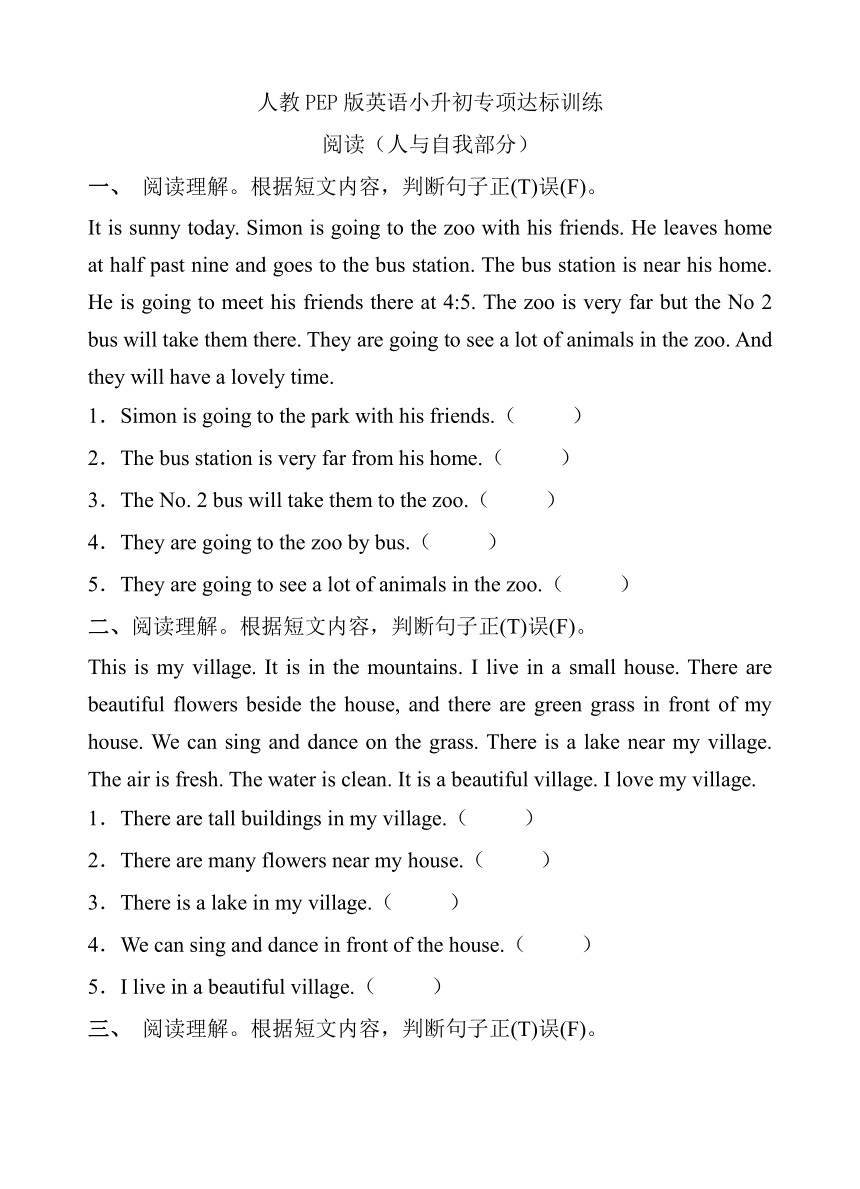 人教PEP版英语小升初专项达标训练
阅读（人与自我部分）

一、 阅读理解。根据短文内容，判断句子正(T)误(F)。

It is sunny today. Simon is going to the zoo with his friends. He leaves home at half past nine and goes to the bus station. The bus station is near his home. He is going to meet his friends there at 4:5. The zoo is very far but the No 2 bus will take them there. They are going to see a lot of animals in the zoo. And they will have a lovely time.

1．Simon is going to the park with his friends.（ ）

2．The bus station is very far from his home.（ ）

3．The No. 2 bus will take them to the zoo.（ ）

4．They are going to the zoo by bus.（ ）

5．They are going to see a lot of animals in the zoo.（ ）

二、阅读理解。根据短文内容，判断句子正(T)误(F)。

This is my village. It is in the mountains. I live in a small house. There are beautiful flowers beside the house, and there are green grass in front of my house. We can sing and dance on the grass. There is a lake near my village. The air is fresh. The water is clean. It is a beautiful village. I love my village.

1．There are tall buildings in my village.（ ）

2．There are many flowers near my house.（ ）

3．There is a lake in my village.（ ）

4．We can sing and dance in front of the house.（ ）

5．I live in a beautiful village.（ ）

三、 阅读理解。根据短文内容，判断句子正(T)误(F)。